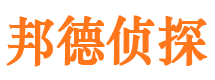 邦德侦探